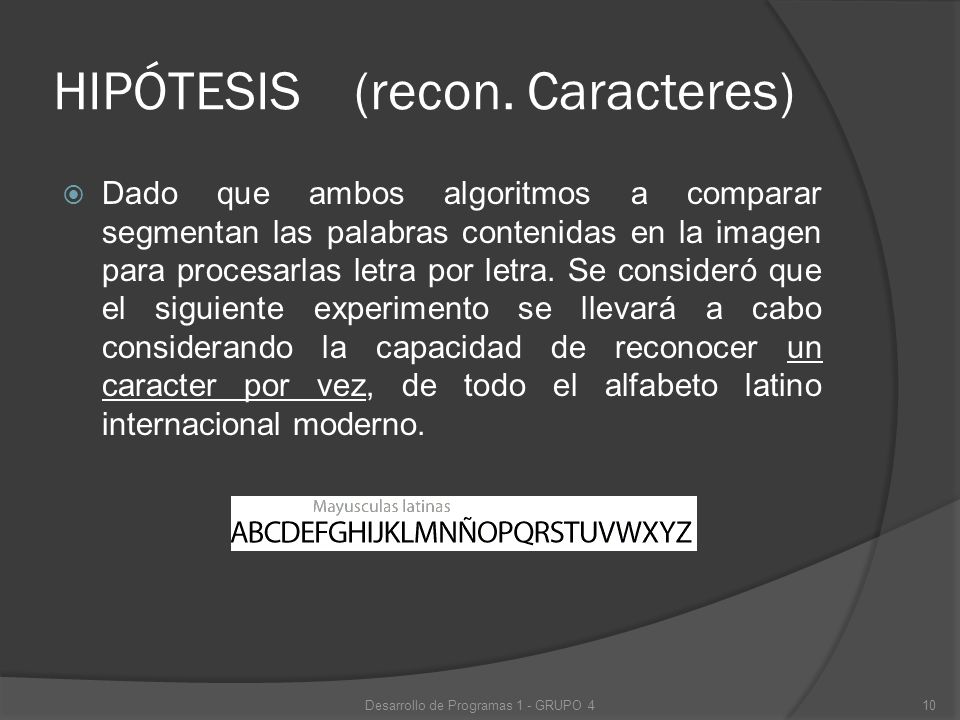 HIPÓTESIS (recon. Caracteres)

Dado que ambos algoritmos a comparar segmentan las palabras contenidas en la imagen para procesarlas letra por letra. Se consideró que el siguiente experimento se llevará a cabo considerando la capacidad de reconocer un caracter por vez, de todo el alfabeto latino internacional moderno.

Mayusculas latinas
ABCDEFGHIJKLMNÑOPQRSTUVWXYZ

Desarrollo de Programas 1 - GRUPO 4

10